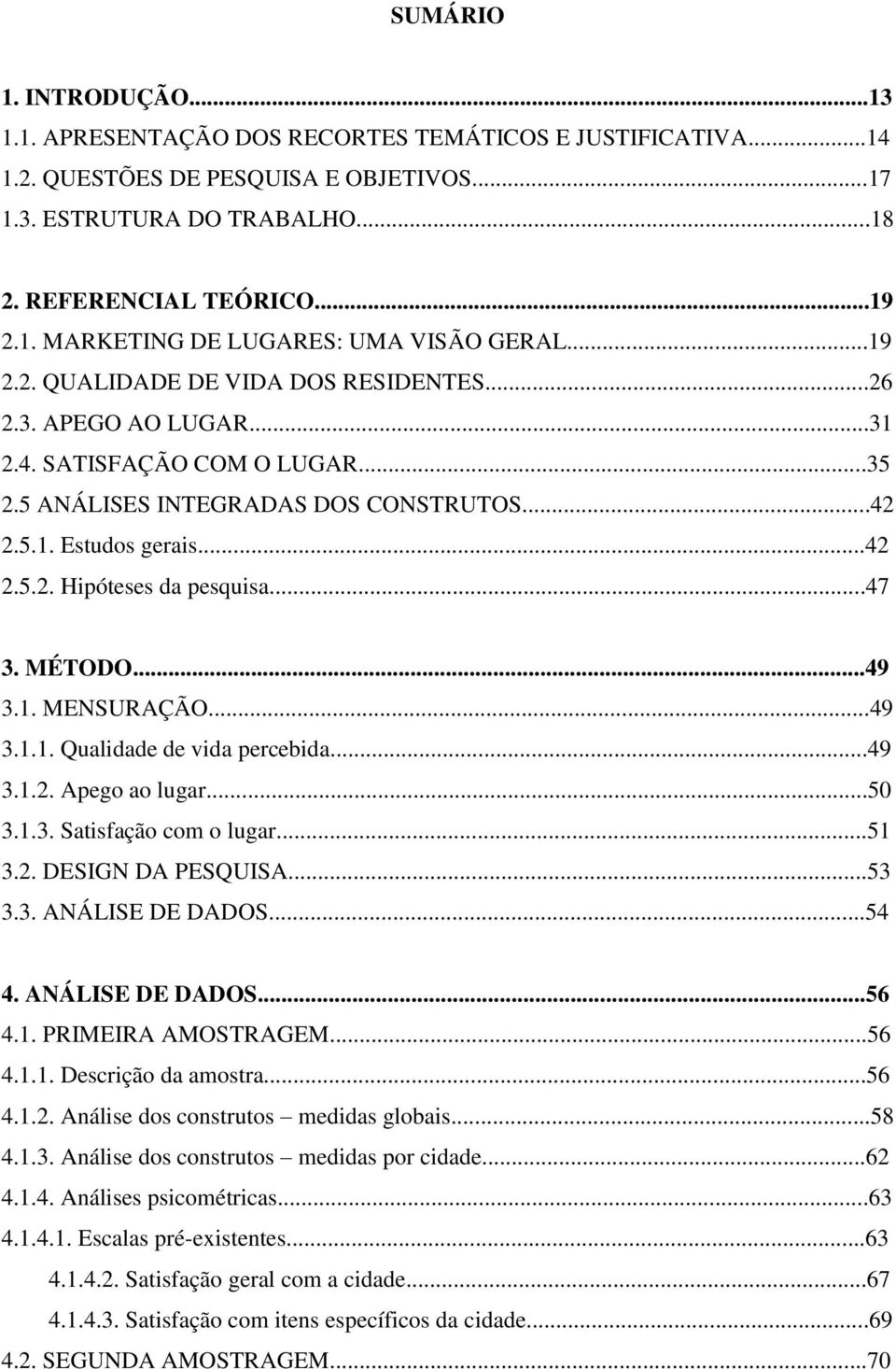 SUMÁRIO

1. INTRODUÇÃO...13
1.1. APRESENTAÇÃO DOS RECORTES TEMÁTICOS E JUSTIFICATIVA...14
1.2. QUESTÕES DE PESQUISA E OBJETIVOS...17
1.3. ESTRUTURA DO TRABALHO...18

2. REFERENCIAL TEÓRICO...19
2.1. MARKETING DE LUGARES: UMA VISÃO GERAL...19
2.2. QUALIDADE DE VIDA DOS RESIDENTES...26
2.3. APEGO AO LUGAR...31
2.4. SATISFAÇÃO COM O LUGAR...35
2.5 ANÁLISES INTEGRADAS DOS CONSTRUTOS...42
2.5.1. Estudos gerais...42
2.5.2. Hipóteses da pesquisa...47

3. MÉTODO...49
3.1. MENSURAÇÃO...49
3.1.1. Qualidade de vida percebida...49
3.1.2. Apego ao lugar...50
3.1.3. Satisfação com o lugar...51
3.2. DESIGN DA PESQUISA...53
3.3. ANÁLISE DE DADOS...54

4. ANÁLISE DE DADOS...56
4.1. PRIMEIRA AMOSTRAGEM...56
4.1.1. Descrição da amostra...56
4.1.2. Análise dos construtos – medidas globais...58
4.1.3. Análise dos construtos – medidas por cidade...62
4.1.4. Análises psicométricas...63
4.1.4.1. Escalas pré-existentes...63
4.1.4.2. Satisfação geral com a cidade...67
4.1.4.3. Satisfação com itens específicos da cidade...69
4.2. SEGUNDA AMOSTRAGEM...70